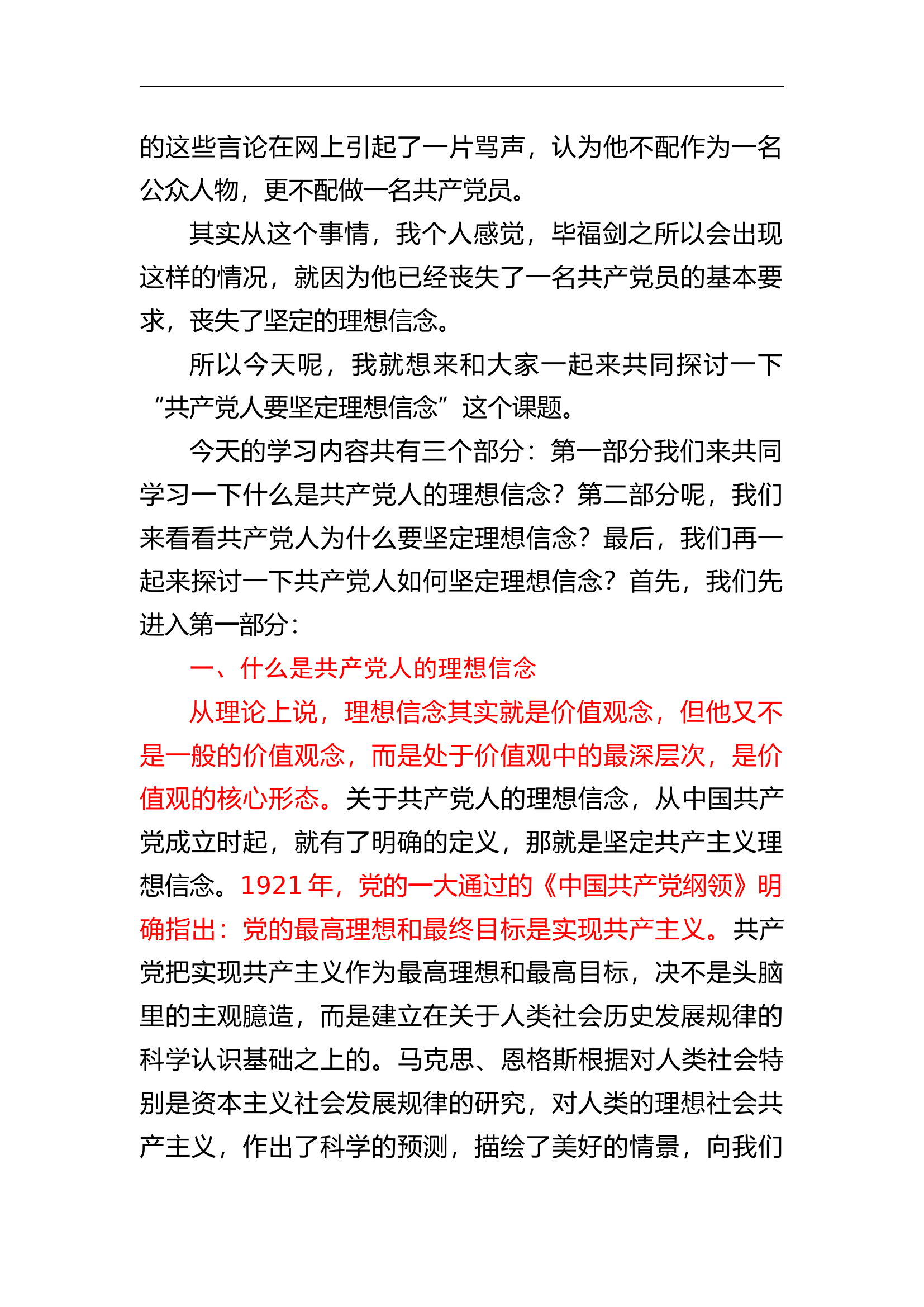 的这些言论在网上引起了一片骂声，认为他不配作为一名公众人物，更不配做一名共产党员。

其实从这个事情，我个人感觉，毕福剑之所以会出现这样的情况，就因为他已经丧失了一名共产党员的基本要求，丧失了坚定的理想信念。

所以今天呢，我就想来和大家一起来共同探讨一下“共产党人要坚定理想信念”这个课题。

今天的学习内容共有三个部分：第一部分我们来共同学习一下什么是共产党人的理想信念？第二部分呢，我们来看看共产党人为什么要坚定理想信念？最后，我们再一起来探讨一下共产党人如何坚定理想信念？首先，我们先进入第一部分：

一、什么是共产党人的理想信念

从理论上说，理想信念其实就是价值观念，但他又不是一般的价值观念，而是处于价值观中的最深层次，是价值观的核心形态。关于共产党人的理想信念，从中国共产党成立时起，就有了明确的定义，那就是坚定共产主义理想信念。1921 年，党的一大通过的《中国共产党纲领》明确指出：党的最高理想和最终目标是实现共产主义。共产党把实现共产主义作为最高理想和最高目标，决不是头脑里的主观臆造，而是建立在关于人类社会历史发展规律的科学认识基础之上的。马克思、恩格斯根据对人类社会特别是资本主义社会发展规律的研究，对人类的理想社会共产主义，作出了科学的预测，描绘了美好的情景，向我们